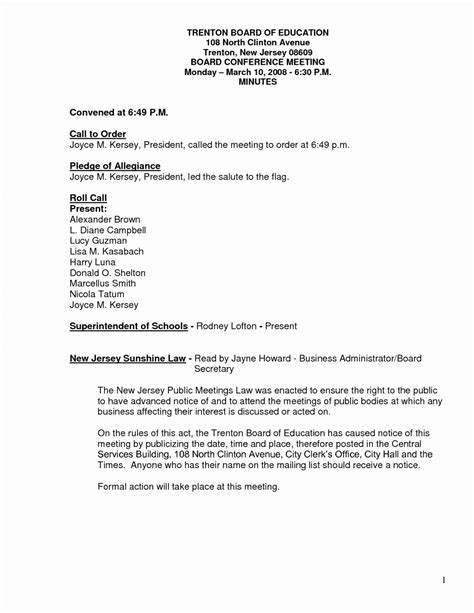 TRENTON BOARD OF EDUCATION
108 North Clinton Avenue
Trenton, New Jersey 08609
BOARD CONFERENCE MEETING
Monday – March 10, 2008 - 6:30 P.M.
MINUTES

Convened at 6:49 P.M.

Call to Order
Joyce M. Kersey, President, called the meeting to order at 6:49 p.m.

Pledge of Allegiance
Joyce M. Kersey, President, led the salute to the flag.

Roll Call
Present:
Alexander Brown
L. Diane Campbell
Lucy Guzman
Lisa M. Kasabach
Harry Luna
Donald O. Shelton
Marcellus Smith
Nicola Tatum
Joyce M. Kersey

Superintendent of Schools - Rodney Lofton - Present

New Jersey Sunshine Law - Read by Jayne Howard - Business Administrator/Board Secretary

The New Jersey Public Meetings Law was enacted to ensure the right to the public to have advanced notice of and to attend the meetings of public bodies at which any business affecting their interest is discussed or acted on.

On the rules of this act, the Trenton Board of Education has caused notice of this meeting by publicizing the date, time and place, therefore posted in the Central Services Building, 108 North Clinton Avenue, City Clerk's Office, City Hall and the Times. Anyone who has their name on the mailing list should receive a notice.

Formal action will take place at this meeting.

1